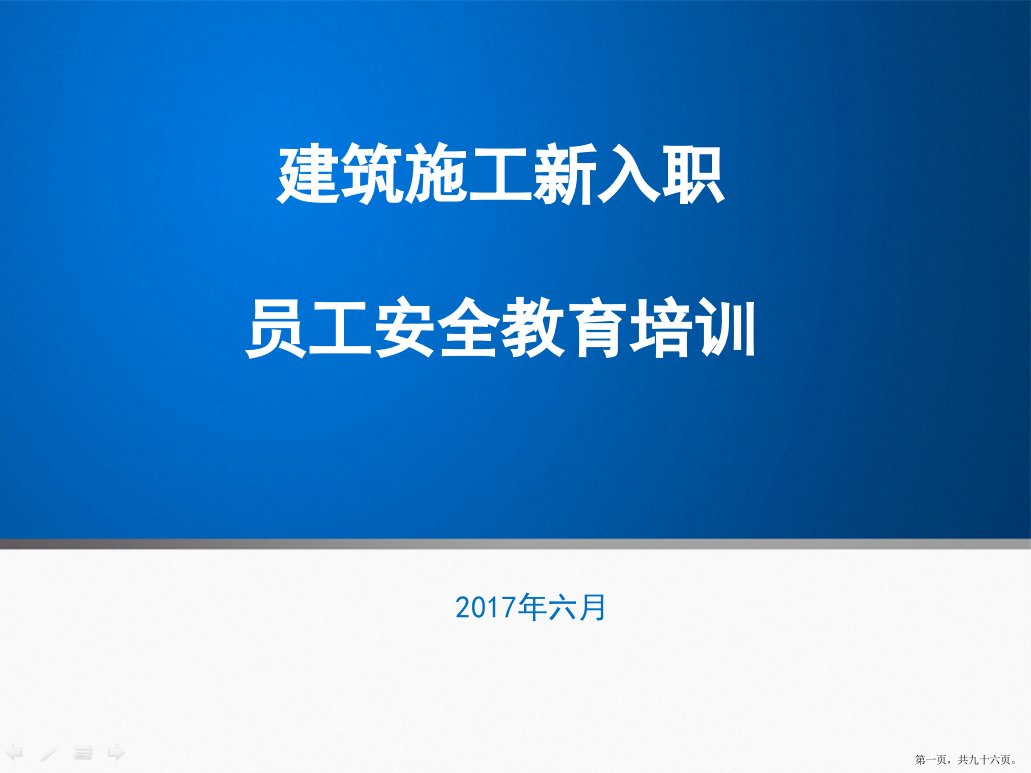 建筑施工新入职

员工安全教育培训

2017年六月

第一页，共九十六页。